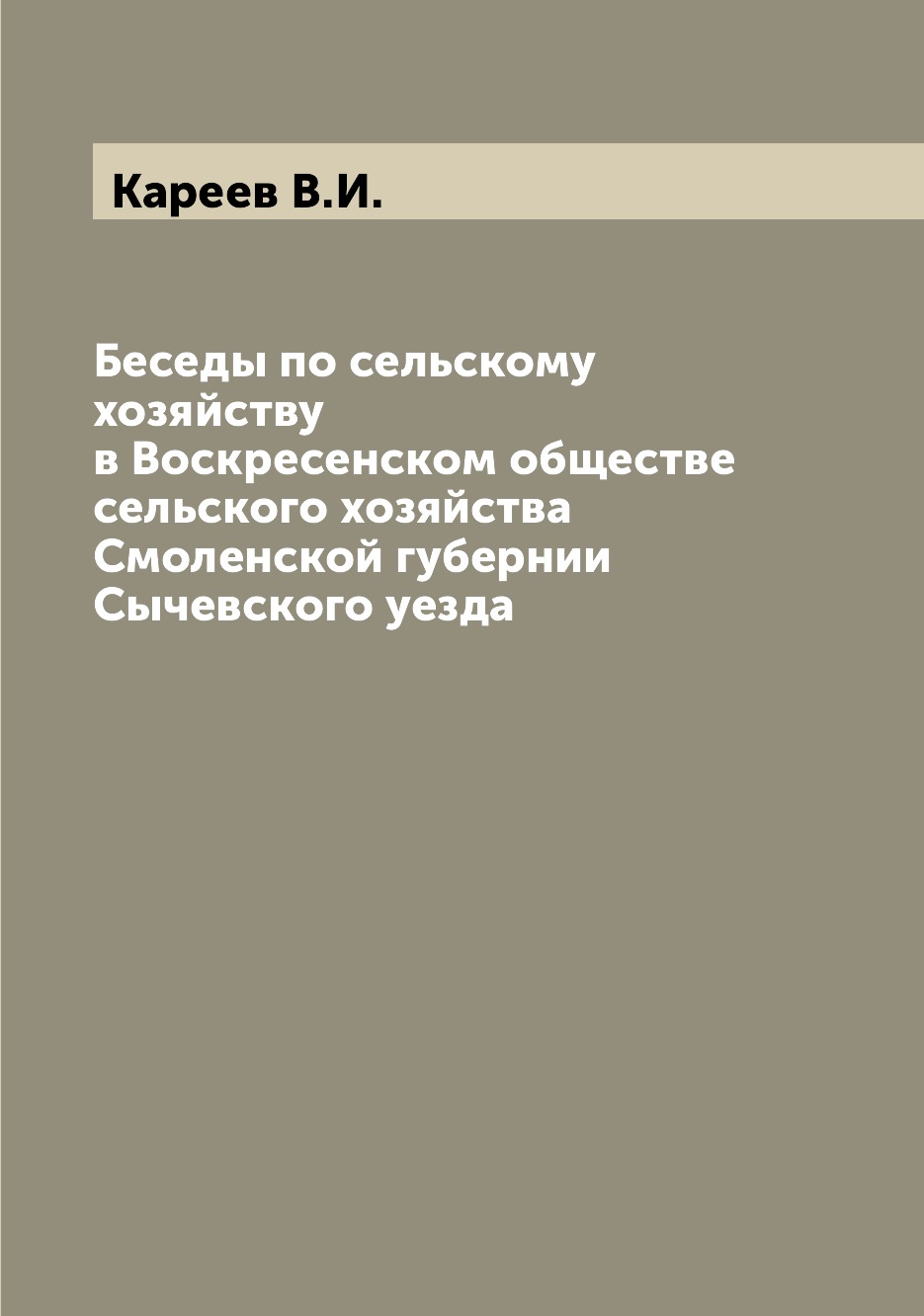 Кареев В.И.

Беседы по сельскому хозяйству в Воскресенском обществе сельского хозяйства Смоленской губернии Сычевского уезда